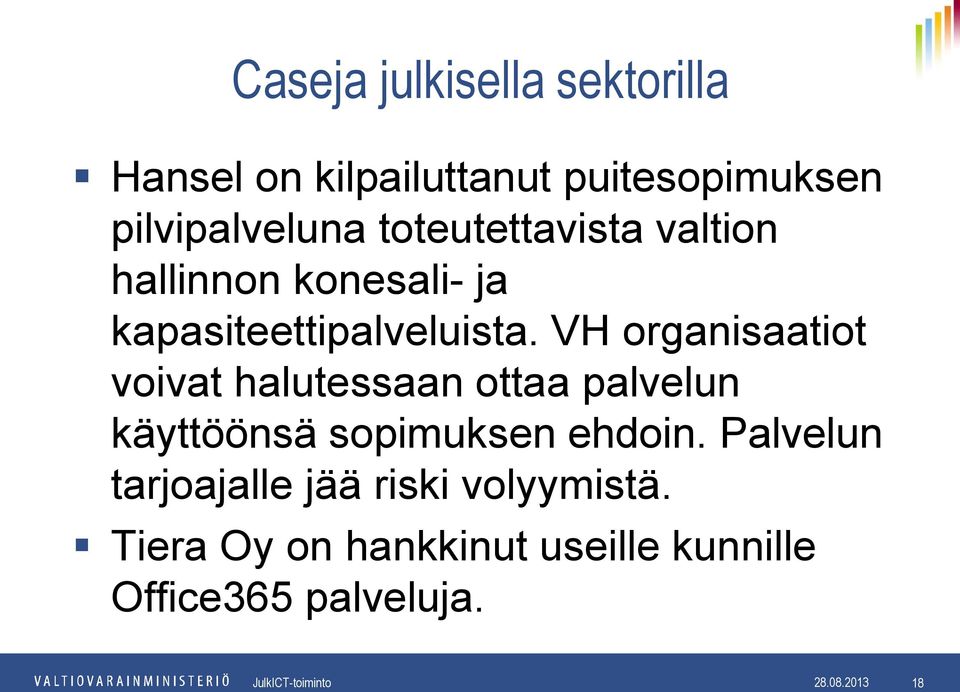 Caseja julkisella sektorilla

▪ Hansel on kilpailuttanut puitesopimuksen pilvipalveluna toteutettavista valtion hallinnon konesali- ja kapasiteettipalveluista. VH organisaatiot voivat halutessaan ottaa palvelun käyttöönsä sopimuksen ehdoin. Palvelun tarjoajalle jää riski volyymistä.

▪ Tiera Oy on hankkinut useille kunnille Office365 palveluja.

VALTIOVARAINMINISTERIÖ JulkICT-toiminto 28.08.2013 18